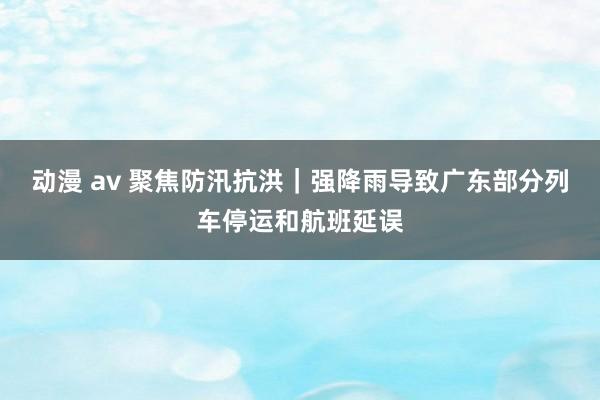 动漫 av 聚焦防汛抗洪｜强降雨导致广东部分列车停运和航班延误